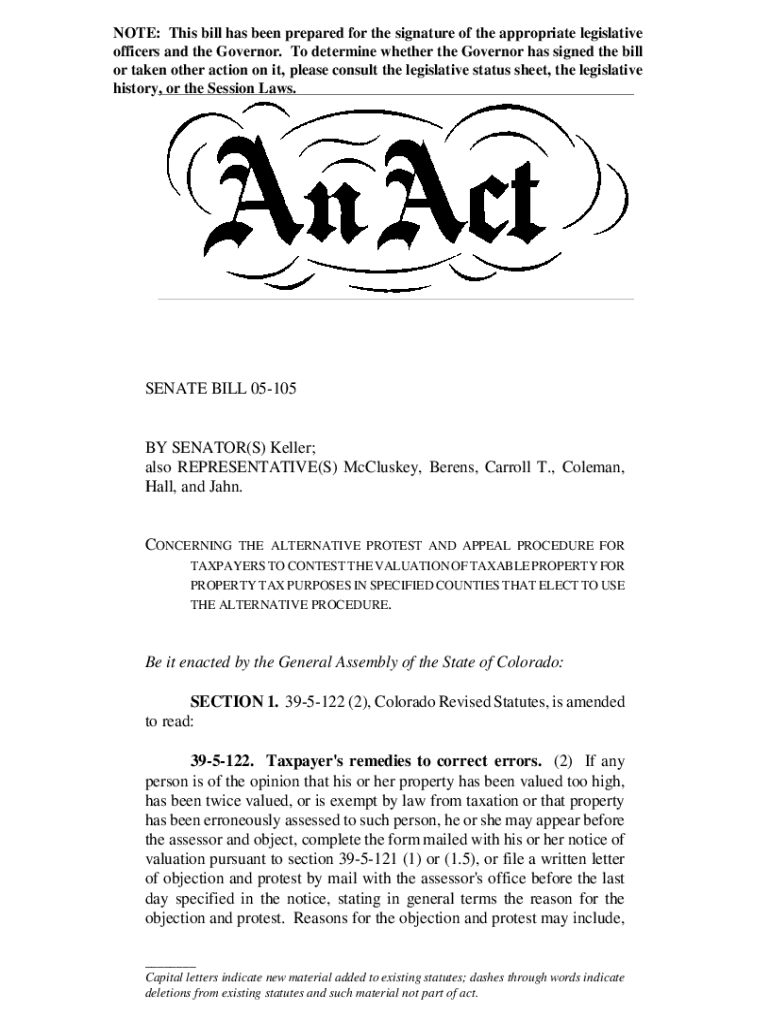 NOTE: This bill has been prepared for the signature of the appropriate legislative officers and the Governor. To determine whether the Governor has signed the bill or taken other action on it, please consult the legislative status sheet, the legislative history, or the Session Laws.

An Act

SENATE BILL 05-105

BY SENATOR(S) Keller;
also REPRESENTATIVE(S) McCluskey, Berens, Carroll T., Coleman, Hall, and Jahn.

CONCERNING THE ALTERNATIVE PROTEST AND APPEAL PROCEDURE FOR TAXPAYERS TO CONTEST THE VALUATION OF TAXABLE PROPERTY FOR PROPERTY TAX PURPOSES IN SPECIFIED COUNTIES THAT ELECT TO USE THE ALTERNATIVE PROCEDURE.

Be it enacted by the General Assembly of the State of Colorado:

SECTION 1. 39-5-122 (2), Colorado Revised Statutes, is amended to read:

39-5-122. Taxpayer's remedies to correct errors. (2) If any person is of the opinion that his or her property has been valued too high, has been twice valued, or is exempt by law from taxation or that property has been erroneously assessed to such person, he or she may appear before the assessor and object, complete the form mailed with his or her notice of valuation pursuant to section 39-5-121 (1) or (1.5), or file a written letter of objection and protest by mail with the assessor's office before the last day specified in the notice, stating in general terms the reason for the objection and protest. Reasons for the objection and protest may include,

Capital letters indicate new material added to existing statutes; dashes through words indicate deletions from existing statutes and such material not part of act.